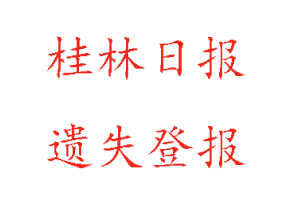 桂林日报

遗失登报